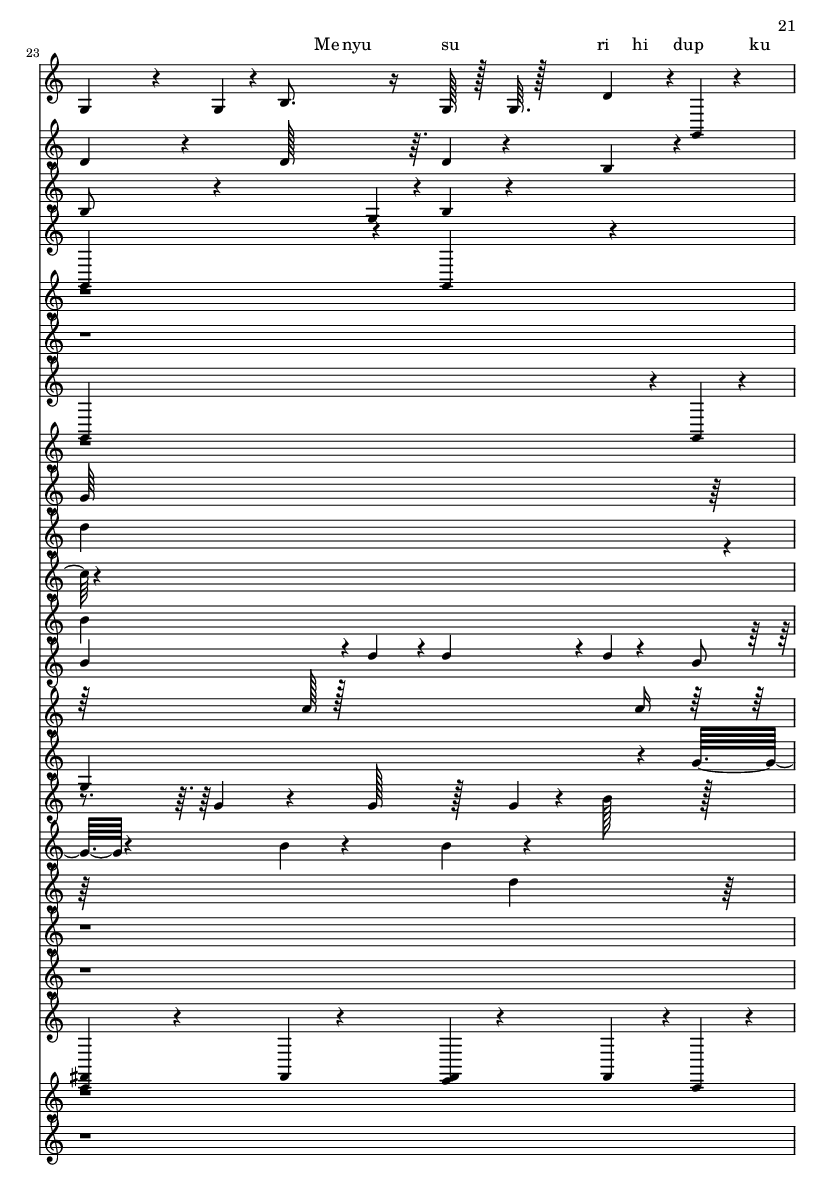 21

23

Menyu su ri hi dup ku